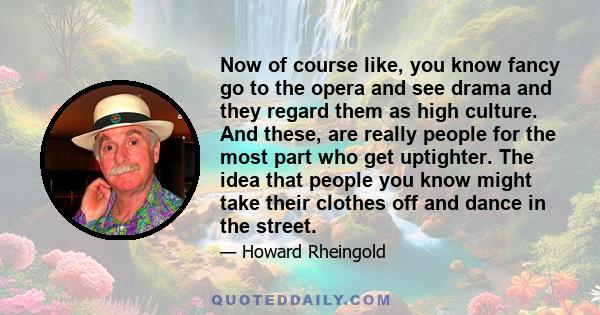 Now of course like, you know fancy go to the opera and see drama and they regard them as high culture. And these, are really people for the most part who get uptighter. The idea that people you know might take their clothes off and dance in the street.

— Howard Rheingold

QUOTEDDAILY.COM